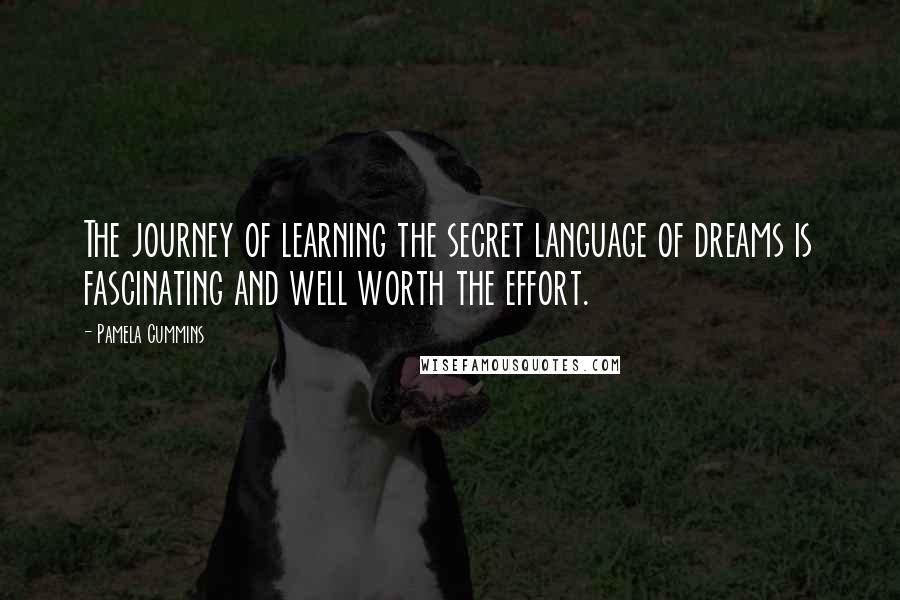 The journey of learning the secret language of dreams is fascinating and well worth the effort.

- Pamela Cummins

WISEFAMOUSQUOTES.COM